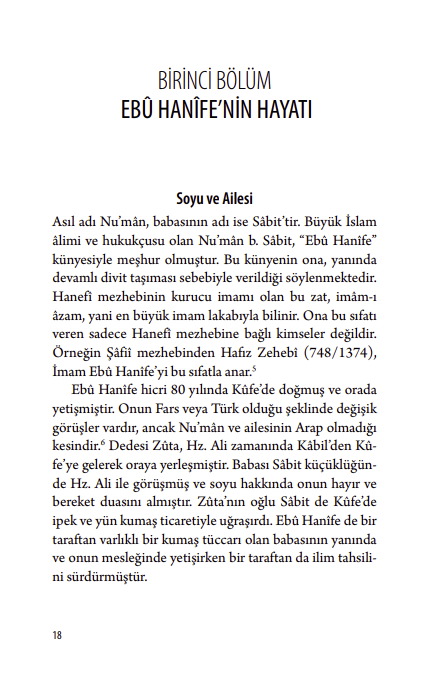 BİRİNCİ BÖLÜM
EBÛ HANÎFE'NİN HAYATI

Soyu ve Ailesi

Asıl adı Nu'mân, babasının adı ise Sâbit'tir. Büyük İslam âlimi ve hukukçusu olan Nu'mân b. Sâbit, "Ebû Hanîfe" künyesiyle meşhur olmuştur. Bu künyenin ona, yanında devamlı divit taşıması sebebiyle verildiği söylenmektedir. Hanefî mezhebinin kurucu imamı olan bu zat, imâm-ı âzam, yani en büyük imam lakabıyla bilinir. Ona bu sıfatı veren sadece Hanefî mezhebine bağlı kimseler değildir. Örneğin Şâfiî mezhebinden Hafız Zehebî (748/1374), İmam Ebû Hanîfe'yi bu sıfatla anar.$^5$

Ebû Hanîfe hicri 80 yılında Kûfe'de doğmuş ve orada yetişmiştir. Onun Fars veya Türk olduğu şeklinde değişik görüşler vardır, ancak Nu'mân ve ailesinin Arap olmadığı kesindir.$^6$ Dedesi Zûta, Hz. Ali zamanında Kâbil'den Kûfe'ye gelerek oraya yerleşmiştir. Babası Sâbit küçüklüğünde Hz. Ali ile görüşmüş ve soyu hakkında onun hayır ve bereket duasını almıştır. Zûta'nın oğlu Sâbit de Kûfe'de ipek ve yün kumaş ticaretiyle uğraşırdı. Ebû Hanîfe de bir taraftan varlıklı bir kumaş tüccarı olan babasının yanında ve onun mesleğinde yetişirken bir taraftan da ilim tahsilini sürdürmüştür.

18